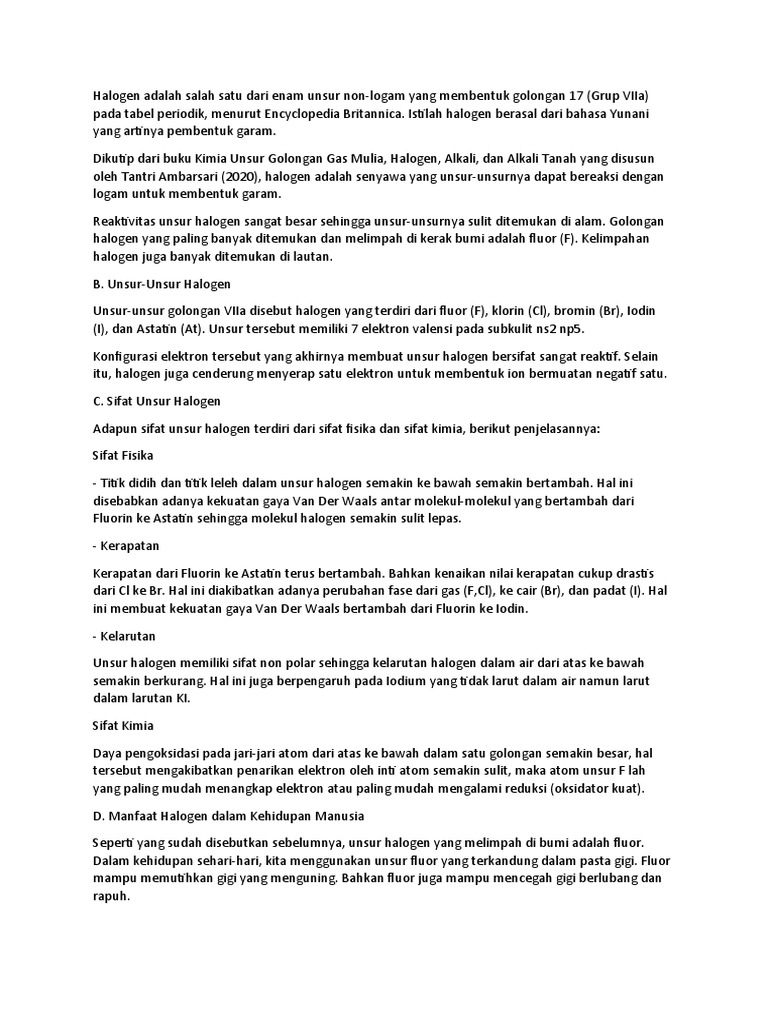 Halogen adalah salah satu dari enam unsur non-logam yang membentuk golongan 17 (Grup VIIa) pada tabel periodik, menurut Encyclopedia Britannica. Istilah halogen berasal dari bahasa Yunani yang artinya pembentuk garam.

Dikutip dari buku Kimia Unsur Golongan Gas Mulia, Halogen, Alkali, dan Alkali Tanah yang disusun oleh Tantri Ambarsari (2020), halogen adalah senyawa yang unsur-unsurnya dapat bereaksi dengan logam untuk membentuk garam.

Reaktivitas unsur halogen sangat besar sehingga unsur-unsurnya sulit ditemukan di alam. Golongan halogen yang paling banyak ditemukan dan melimpah di kerak bumi adalah fluor (F). Kelimpahan halogen juga banyak ditemukan di lautan.

B. Unsur-Unsur Halogen

Unsur-unsur golongan VIIa disebut halogen yang terdiri dari fluor (F), klorin (Cl), bromin (Br), Iodin (I), dan Astatin (At). Unsur tersebut memiliki 7 elektron valensi pada subkulit ns2 np5.

Konfigurasi elektron tersebut yang akhirnya membuat unsur halogen bersifat sangat reaktif. Selain itu, halogen juga cenderung menyerap satu elektron untuk membentuk ion bermuatan negatif satu.

C. Sifat Unsur Halogen

Adapun sifat unsur halogen terdiri dari sifat fisika dan sifat kimia, berikut penjelasannya:

Sifat Fisika

- Titik didih dan titik leleh dalam unsur halogen semakin ke bawah semakin bertambah. Hal ini disebabkan adanya kekuatan gaya Van Der Waals antar molekul-molekul yang bertambah dari Fluorin ke Astatin sehingga molekul halogen semakin sulit lepas.

- Kerapatan

Kerapatan dari Fluorin ke Astatin terus bertambah. Bahkan kenaikan nilai kerapatan cukup drastis dari Cl ke Br. Hal ini diakibatkan adanya perubahan fase dari gas (F,Cl), ke cair (Br), dan padat (I). Hal ini membuat kekuatan gaya Van Der Waals bertambah dari Fluorin ke Iodin.

- Kelarutan

Unsur halogen memiliki sifat non polar sehingga kelarutan halogen dalam air dari atas ke bawah semakin berkurang. Hal ini juga berpengaruh pada Iodium yang tidak larut dalam air namun larut dalam larutan KI.

Sifat Kimia

Daya pengoksidasi pada jari-jari atom dari atas ke bawah dalam satu golongan semakin besar, hal tersebut mengakibatkan penarikan elektron oleh inti atom semakin sulit, maka atom unsur F lah yang paling mudah menangkap elektron atau paling mudah mengalami reduksi (oksidator kuat).

D. Manfaat Halogen dalam Kehidupan Manusia

Seperti yang sudah disebutkan sebelumnya, unsur halogen yang melimpah di bumi adalah fluor. Dalam kehidupan sehari-hari, kita menggunakan unsur fluor yang terkandung dalam pasta gigi. Fluor mampu memutihkan gigi yang menguning. Bahkan fluor juga mampu mencegah gigi berlubang dan rapuh.